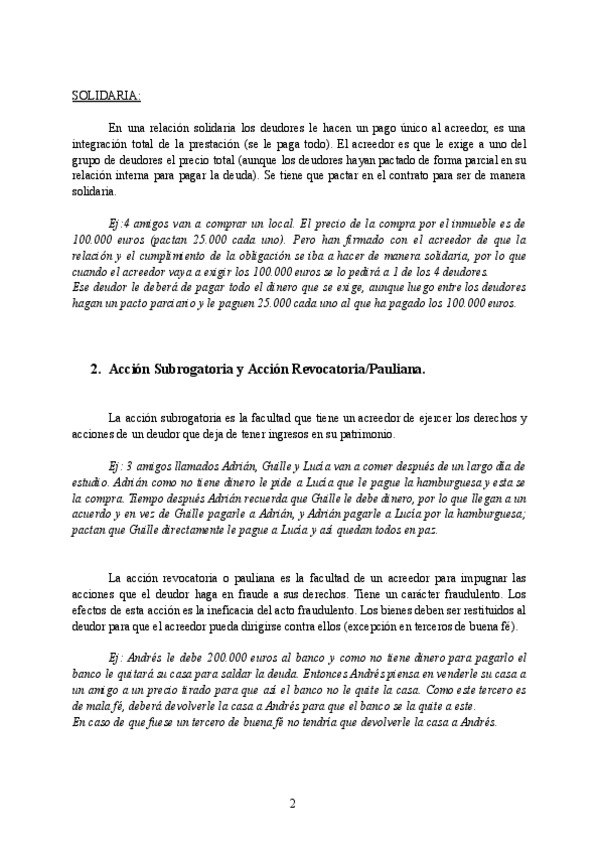 SOLIDARIA:

En una relación solidaria los deudores le hacen un pago único al acreedor, es una integración total de la prestación (se le paga todo). El acreedor es que le exige a uno del grupo de deudores el precio total (aunque los deudores hayan pactado de forma parcial en su relación interna para pagar la deuda). Se tiene que pactar en el contrato para ser de manera solidaria.

Ej:4 amigos van a comprar un local. El precio de la compra por el inmueble es de 100.000 euros (pactan 25.000 cada uno). Pero han firmado con el acreedor de que la relación y el cumplimiento de la obligación se iba a hacer de manera solidaria, por lo que cuando el acreedor vaya a exigir los 100.000 euros se lo pedirá a 1 de los 4 deudores.
Ese deudor le deberá de pagar todo el dinero que se exige, aunque luego entre los deudores hagan un pacto parciario y le paguen 25.000 cada uno al que ha pagado los 100.000 euros.

2. Acción Subrogatoria y Acción Revocatoria/Pauliana.

La acción subrogatoria es la facultad que tiene un acreedor de ejercer los derechos y acciones de un deudor que deja de tener ingresos en su patrimonio.

Ej: 3 amigos llamados Adrián, Guille y Lucía van a comer después de un largo día de estudio. Adrián como no tiene dinero le pide a Lucía que le pague la hamburguesa y esta se la compra. Tiempo después Adrián recuerda que Guille le debe dinero, por lo que llegan a un acuerdo y en vez de Guille pagarle a Adrián, y Adrián pagarle a Lucía por la hamburguesa; pactan que Guille directamente le pague a Lucía y así quedan todos en paz.

La acción revocatoria o pauliana es la facultad de un acreedor para impugnar las acciones que el deudor haga en fraude a sus derechos. Tiene un carácter fraudulento. Los efectos de esta acción es la ineficacia del acto fraudulento. Los bienes deben ser restituidos al deudor para que el acreedor pueda dirigirse contra ellos (excepción en terceros de buena fé).

Ej: Andrés le debe 200.000 euros al banco y como no tiene dinero para pagarlo el banco le quitará su casa para saldar la deuda. Entonces Andrés piensa en venderle su casa a un amigo a un precio tirado para que así el banco no le quite la casa. Como este tercero es de mala fé, deberá devolverle la casa a Andrés para que el banco se la quite a este.
En caso de que fuese un tercero de buena fé no tendría que devolverle la casa a Andrés.

2